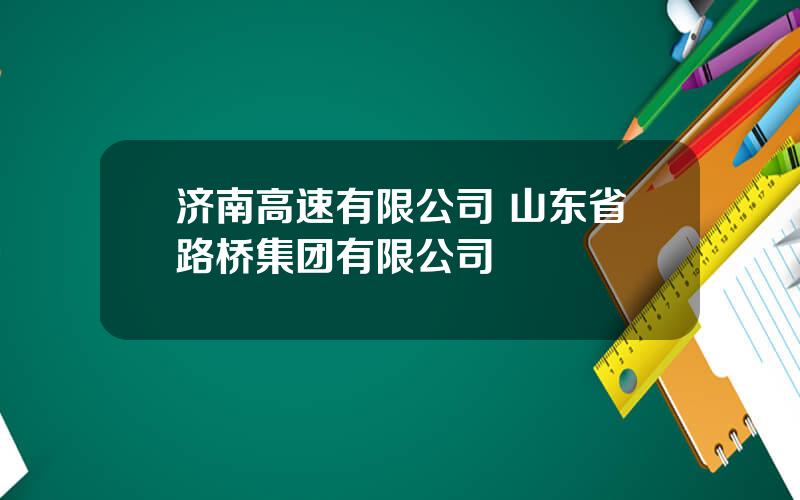 济南高速有限公司 山东省路桥集团有限公司